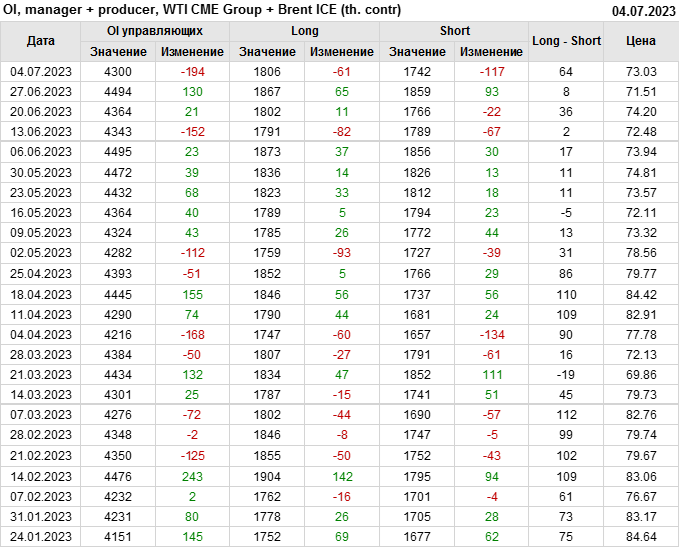 OI, manager + producer, WTI CME Group + Brent ICE (th. contr)
04.07.2023

| Дата | OI управляющих |  | Long |  | Short |  | Long - Short | Цена |
|---|---|---|---|---|---|---|---|---|
|  | Значение | Изменение | Значение | Изменение | Значение | Изменение |  |  |
| 04.07.2023 | 4300 | -194 | 1806 | -61 | 1742 | -117 | 64 | 73.03 |
| 27.06.2023 | 4494 | 130 | 1867 | 65 | 1859 | 93 | 8 | 71.51 |
| 20.06.2023 | 4364 | 21 | 1802 | 11 | 1766 | -22 | 36 | 74.20 |
| 13.06.2023 | 4343 | -152 | 1791 | -82 | 1789 | -67 | 2 | 72.48 |
| 06.06.2023 | 4495 | 23 | 1873 | 37 | 1856 | 30 | 17 | 73.94 |
| 30.05.2023 | 4472 | 39 | 1836 | 14 | 1826 | 13 | 11 | 74.81 |
| 23.05.2023 | 4432 | 68 | 1823 | 33 | 1812 | 18 | 11 | 73.57 |
| 16.05.2023 | 4364 | 40 | 1789 | 5 | 1794 | 23 | -5 | 72.11 |
| 09.05.2023 | 4324 | 43 | 1785 | 26 | 1772 | 44 | 13 | 73.32 |
| 02.05.2023 | 4282 | -112 | 1759 | -93 | 1727 | -39 | 31 | 78.56 |
| 25.04.2023 | 4393 | -51 | 1852 | 5 | 1766 | 29 | 86 | 79.77 |
| 18.04.2023 | 4445 | 155 | 1846 | 56 | 1737 | 56 | 110 | 84.42 |
| 11.04.2023 | 4290 | 74 | 1790 | 44 | 1681 | 24 | 109 | 82.91 |
| 04.04.2023 | 4216 | -168 | 1747 | -60 | 1657 | -134 | 90 | 77.78 |
| 28.03.2023 | 4384 | -50 | 1807 | -27 | 1791 | -61 | 16 | 72.13 |
| 21.03.2023 | 4434 | 132 | 1834 | 47 | 1852 | 111 | -19 | 69.86 |
| 14.03.2023 | 4301 | 25 | 1787 | -15 | 1741 | 51 | 45 | 79.73 |
| 07.03.2023 | 4276 | -72 | 1802 | -44 | 1690 | -57 | 112 | 82.76 |
| 28.02.2023 | 4348 | -2 | 1846 | -8 | 1747 | -5 | 99 | 79.74 |
| 21.02.2023 | 4350 | -125 | 1855 | -50 | 1752 | -43 | 102 | 79.67 |
| 14.02.2023 | 4476 | 243 | 1904 | 142 | 1795 | 94 | 109 | 83.06 |
| 07.02.2023 | 4232 | 2 | 1762 | -16 | 1701 | -4 | 61 | 76.67 |
| 31.01.2023 | 4231 | 80 | 1778 | 26 | 1705 | 28 | 73 | 83.17 |
| 24.01.2023 | 4151 | 145 | 1752 | 69 | 1677 | 62 | 75 | 84.64 |